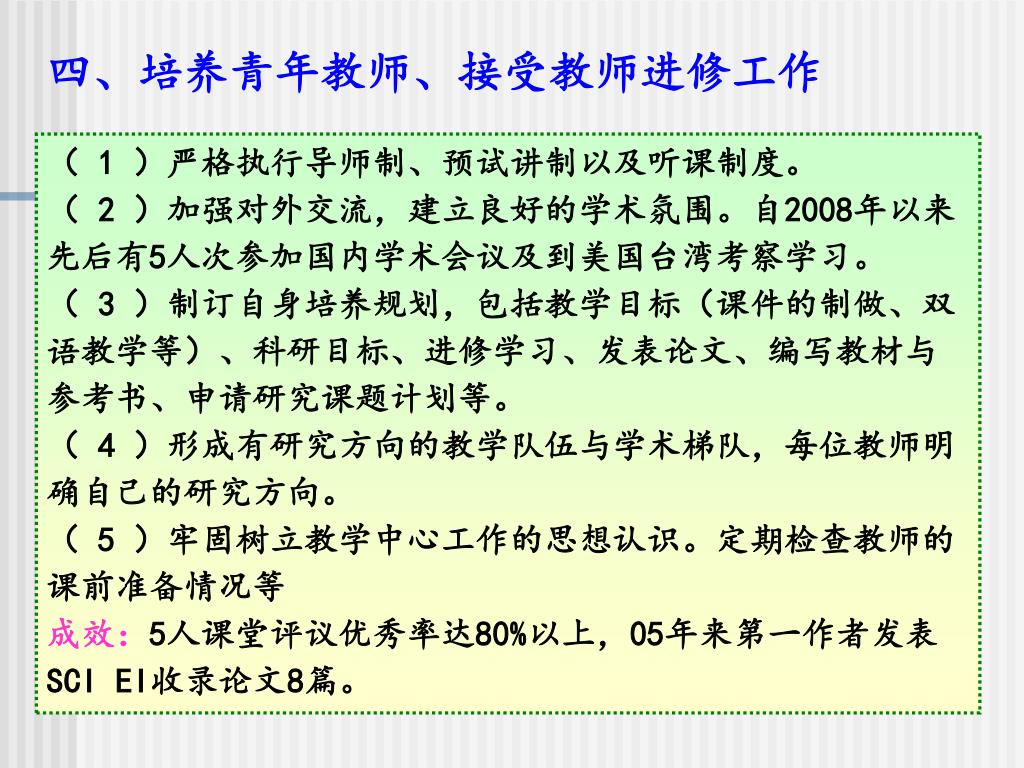 四、培养青年教师、接受教师进修工作

（ 1 ）严格执行导师制、预试讲制以及听课制度。

（ 2 ）加强对外交流，建立良好的学术氛围。自2008年以来先后有5人次参加国内学术会议及到美国台湾考察学习。

（ 3 ）制订自身培养规划，包括教学目标（课件的制做、双语教学等）、科研目标、进修学习、发表论文、编写教材与参考书、申请研究课题计划等。

（ 4 ）形成有研究方向的教学队伍与学术梯队，每位教师明确自己的研究方向。

（ 5 ）牢固树立教学中心工作的思想认识。定期检查教师的课前准备情况等

成效：5人课堂评议优秀率达80%以上，05年来第一作者发表SCI EI收录论文8篇。